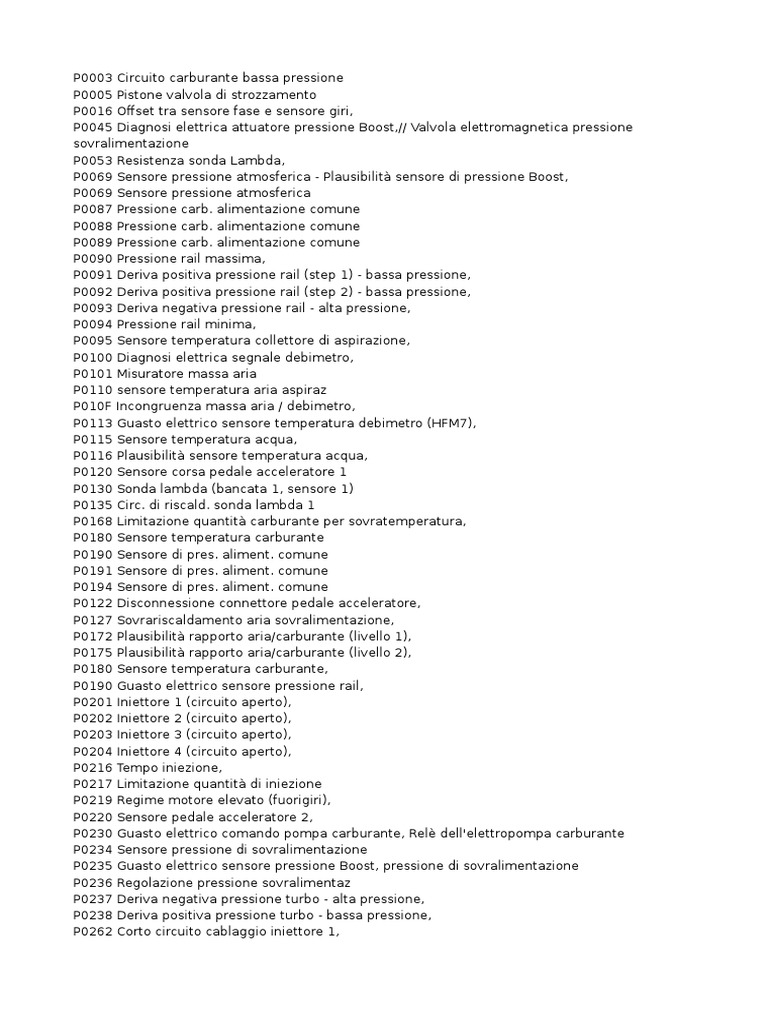 P0003 Circuito carburante bassa pressione
P0005 Pistone valvola di strozzamento
P0016 Offset tra sensore fase e sensore giri,
P0045 Diagnosi elettrica attuatore pressione Boost,// Valvola elettromagnetica pressione sovralimentazione
P0053 Resistenza sonda Lambda,
P0069 Sensore pressione atmosferica - Plausibilità sensore di pressione Boost,
P0069 Sensore pressione atmosferica
P0087 Pressione carb. alimentazione comune
P0088 Pressione carb. alimentazione comune
P0089 Pressione carb. alimentazione comune
P0090 Pressione rail massima,
P0091 Deriva positiva pressione rail (step 1) - bassa pressione,
P0092 Deriva positiva pressione rail (step 2) - bassa pressione,
P0093 Deriva negativa pressione rail - alta pressione,
P0094 Pressione rail minima,
P0095 Sensore temperatura collettore di aspirazione,
P0100 Diagnosi elettrica segnale debimetro,
P0101 Misuratore massa aria
P0110 sensore temperatura aria aspiraz
P010F Incongruenza massa aria / debimetro,
P0113 Guasto elettrico sensore temperatura debimetro (HFM7),
P0115 Sensore temperatura acqua,
P0116 Plausibilità sensore temperatura acqua,
P0120 Sensore corsa pedale acceleratore 1
P0130 Sonda lambda (bancata 1, sensore 1)
P0135 Circ. di riscald. sonda lambda 1
P0168 Limitazione quantità carburante per sovratemperatura,
P0180 Sensore temperatura carburante
P0190 Sensore di pres. aliment. comune
P0191 Sensore di pres. aliment. comune
P0194 Sensore di pres. aliment. comune
P0122 Disconnessione connettore pedale acceleratore,
P0127 Sovrariscaldamento aria sovralimentazione,
P0172 Plausibilità rapporto aria/carburante (livello 1),
P0175 Plausibilità rapporto aria/carburante (livello 2),
P0180 Sensore temperatura carburante,
P0190 Guasto elettrico sensore pressione rail,
P0201 Iniettore 1 (circuito aperto),
P0202 Iniettore 2 (circuito aperto),
P0203 Iniettore 3 (circuito aperto),
P0204 Iniettore 4 (circuito aperto),
P0216 Tempo iniezione,
P0217 Limitazione quantità di iniezione
P0219 Regime motore elevato (fuorigiri),
P0220 Sensore pedale acceleratore 2,
P0230 Guasto elettrico comando pompa carburante, Relè dell'elettropompa carburante
P0234 Sensore pressione di sovralimentazione
P0235 Guasto elettrico sensore pressione Boost, pressione di sovralimentazione
P0236 Regolazione pressione sovralimentaz
P0237 Deriva negativa pressione turbo - alta pressione,
P0238 Deriva positiva pressione turbo - bassa pressione,
P0262 Corto circuito cablaggio iniettore 1,